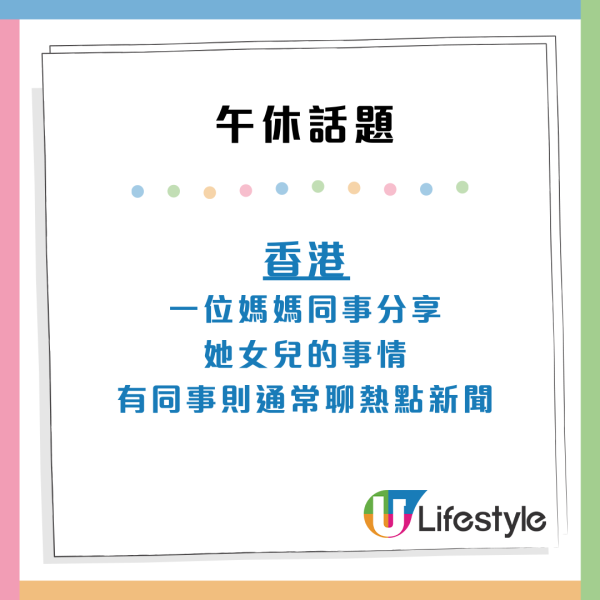 午休話題

香港
一位媽媽同事分享
她女兒的事情
有同事則通常聊熱點新聞

U Lifestyle